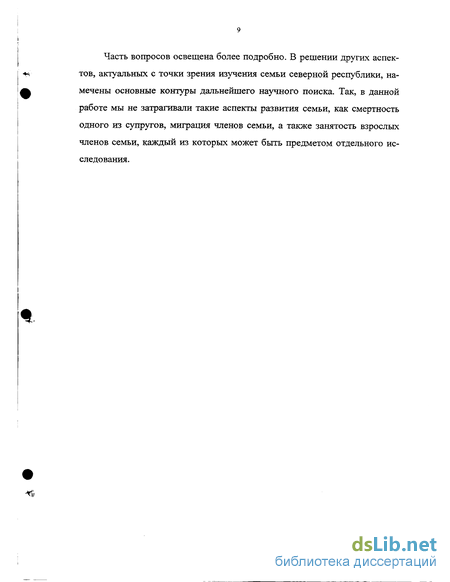 9

Часть вопросов освещена более подробно. В решении других аспектов, актуальных с точки зрения изучения семьи северной республики, намечены основные контуры дальнейшего научного поиска. Так, в данной работе мы не затрагивали такие аспекты развития семьи, как смертность одного из супругов, миграция членов семьи, а также занятость взрослых членов семьи, каждый из которых может быть предметом отдельного исследования.

dsLib.net
библиотека диссертаций